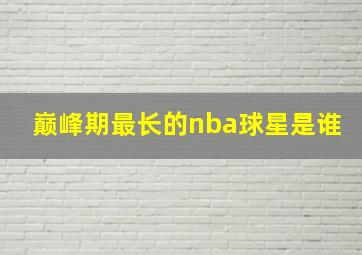 巅峰期最长的nba球星是谁